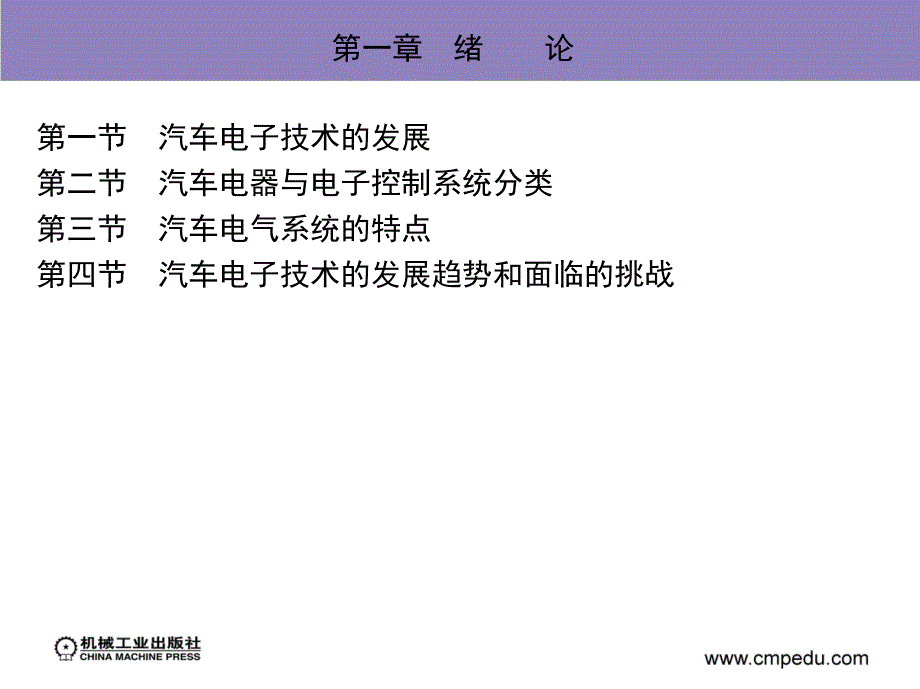 第一章　绪　　论

第一节　汽车电子技术的发展
第二节　汽车电器与电子控制系统分类
第三节　汽车电气系统的特点
第四节　汽车电子技术的发展趋势和面临的挑战

机械工业出版社
CHINA MACHINE PRESS

www.cmpedu.com